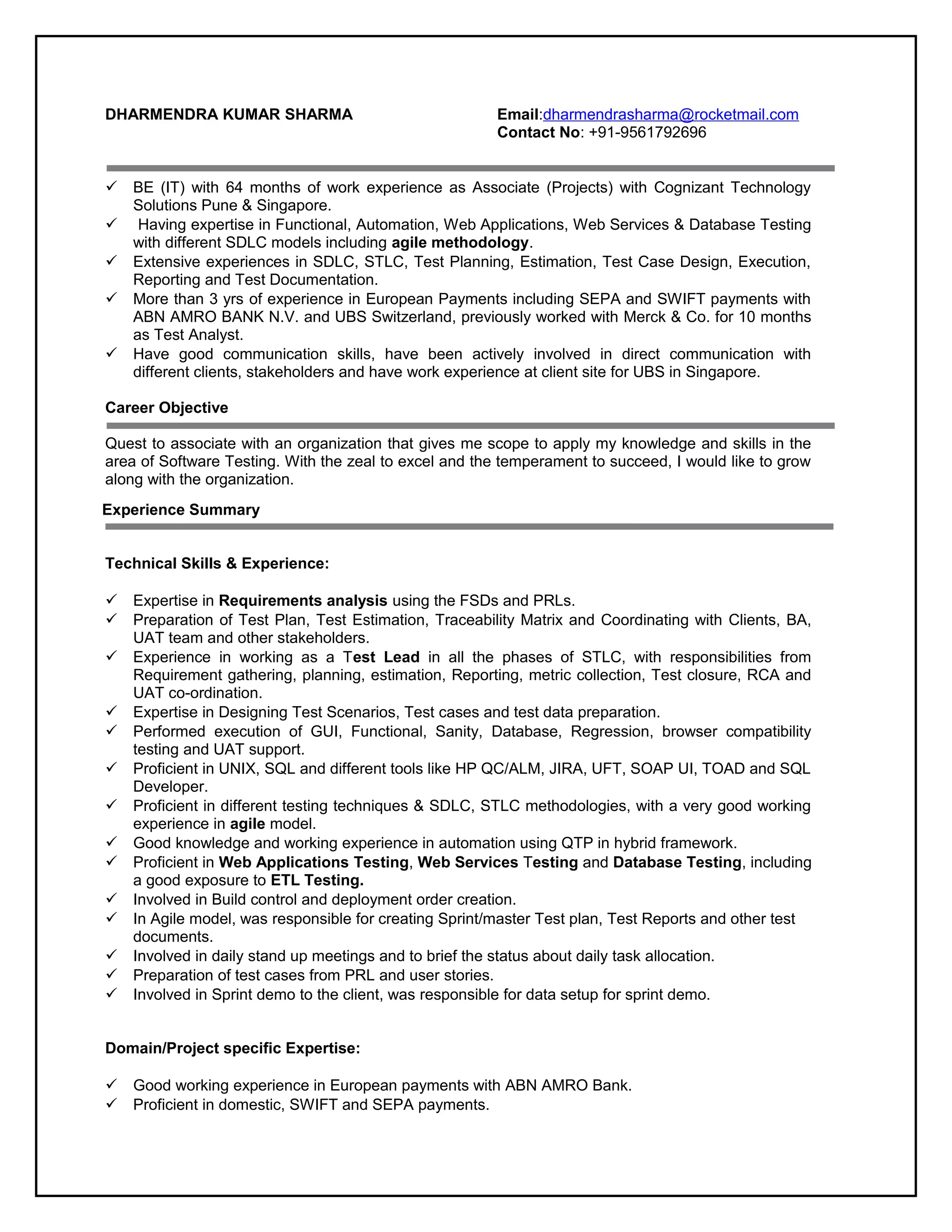 DHARMENDRA KUMAR SHARMA

Email:dharmendrasharma@rocketmail.com
Contact No: +91-9561792696

✓ BE (IT) with 64 months of work experience as Associate (Projects) with Cognizant Technology Solutions Pune & Singapore.
✓ Having expertise in Functional, Automation, Web Applications, Web Services & Database Testing with different SDLC models including agile methodology.
✓ Extensive experiences in SDLC, STLC, Test Planning, Estimation, Test Case Design, Execution, Reporting and Test Documentation.
✓ More than 3 yrs of experience in European Payments including SEPA and SWIFT payments with ABN AMRO BANK N.V. and UBS Switzerland, previously worked with Merck & Co. for 10 months as Test Analyst.
✓ Have good communication skills, have been actively involved in direct communication with different clients, stakeholders and have work experience at client site for UBS in Singapore.

Career Objective

Quest to associate with an organization that gives me scope to apply my knowledge and skills in the area of Software Testing. With the zeal to excel and the temperament to succeed, I would like to grow along with the organization.

Experience Summary

Technical Skills & Experience:

✓ Expertise in Requirements analysis using the FSDs and PRLs.
✓ Preparation of Test Plan, Test Estimation, Traceability Matrix and Coordinating with Clients, BA, UAT team and other stakeholders.
✓ Experience in working as a Test Lead in all the phases of STLC, with responsibilities from Requirement gathering, planning, estimation, Reporting, metric collection, Test closure, RCA and UAT co-ordination.
✓ Expertise in Designing Test Scenarios, Test cases and test data preparation.
✓ Performed execution of GUI, Functional, Sanity, Database, Regression, browser compatibility testing and UAT support.
✓ Proficient in UNIX, SQL and different tools like HP QC/ALM, JIRA, UFT, SOAP UI, TOAD and SQL Developer.
✓ Proficient in different testing techniques & SDLC, STLC methodologies, with a very good working experience in agile model.
✓ Good knowledge and working experience in automation using QTP in hybrid framework.
✓ Proficient in Web Applications Testing, Web Services Testing and Database Testing, including a good exposure to ETL Testing.
✓ Involved in Build control and deployment order creation.
✓ In Agile model, was responsible for creating Sprint/master Test plan, Test Reports and other test documents.
✓ Involved in daily stand up meetings and to brief the status about daily task allocation.
✓ Preparation of test cases from PRL and user stories.
✓ Involved in Sprint demo to the client, was responsible for data setup for sprint demo.

Domain/Project specific Expertise:

✓ Good working experience in European payments with ABN AMRO Bank.
✓ Proficient in domestic, SWIFT and SEPA payments.